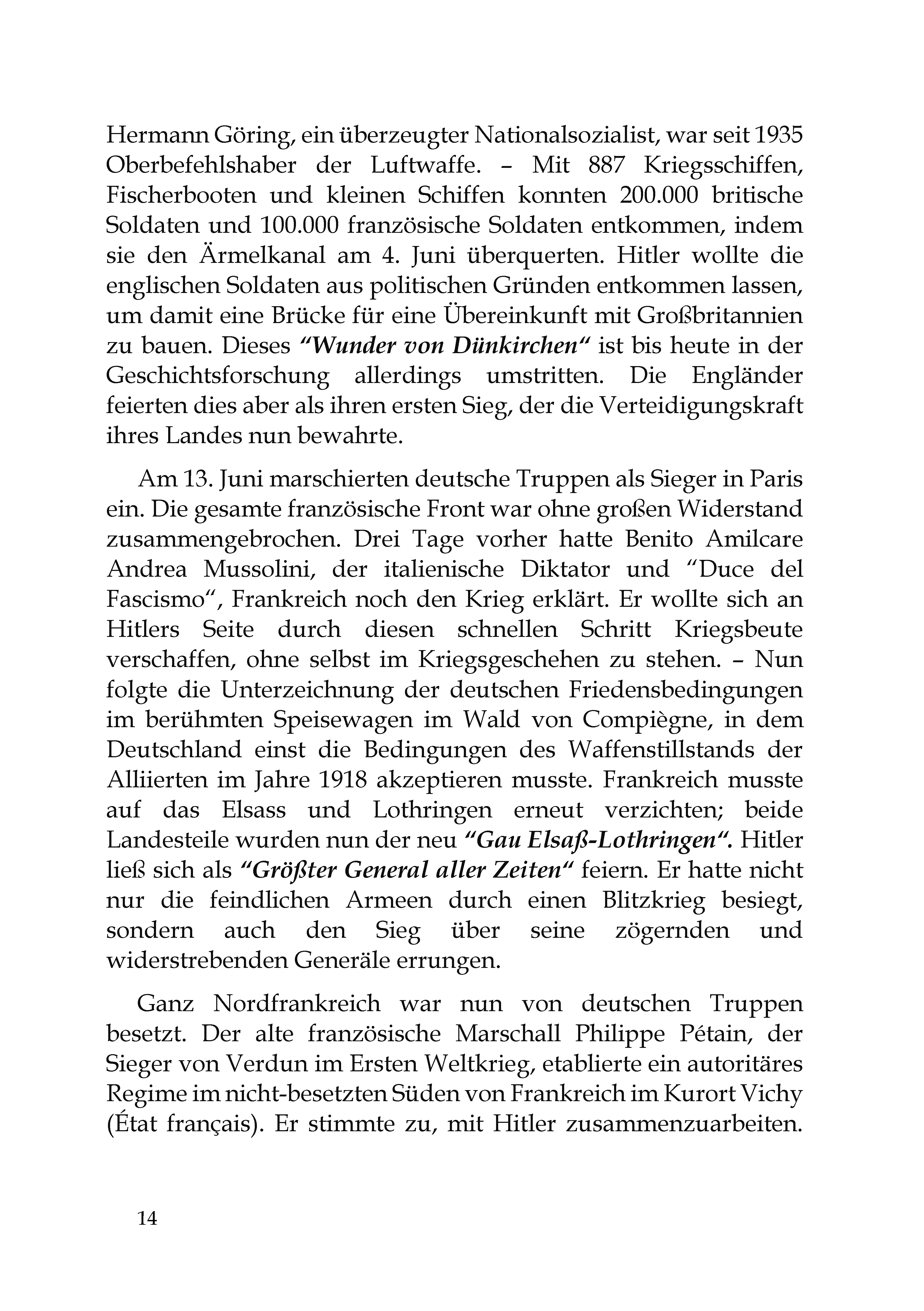 Hermann Göring, ein überzeugter Nationalsozialist, war seit 1935 Oberbefehlshaber der Luftwaffe. – Mit 887 Kriegsschiffen, Fischerbooten und kleinen Schiffen konnten 200.000 britische Soldaten und 100.000 französische Soldaten entkommen, indem sie den Ärmelkanal am 4. Juni überquerten. Hitler wollte die englischen Soldaten aus politischen Gründen entkommen lassen, um damit eine Brücke für eine Übereinkunft mit Großbritannien zu bauen. Dieses "Wunder von Dünkirchen" ist bis heute in der Geschichtsforschung allerdings umstritten. Die Engländer feierten dies aber als ihren ersten Sieg, der die Verteidigungskraft ihres Landes nun bewahrte.

Am 13. Juni marschierten deutsche Truppen als Sieger in Paris ein. Die gesamte französische Front war ohne großen Widerstand zusammengebrochen. Drei Tage vorher hatte Benito Amilcare Andrea Mussolini, der italienische Diktator und "Duce del Fascismo", Frankreich noch den Krieg erklärt. Er wollte sich an Hitlers Seite durch diesen schnellen Schritt Kriegsbeute verschaffen, ohne selbst im Kriegsgeschehen zu stehen. – Nun folgte die Unterzeichnung der deutschen Friedensbedingungen im berühmten Speisewagen im Wald von Compiègne, in dem Deutschland einst die Bedingungen des Waffenstillstands der Alliierten im Jahre 1918 akzeptieren musste. Frankreich musste auf das Elsass und Lothringen erneut verzichten; beide Landesteile wurden nun der neu "Gau Elsaß-Lothringen". Hitler ließ sich als "Größter General aller Zeiten" feiern. Er hatte nicht nur die feindlichen Armeen durch einen Blitzkrieg besiegt, sondern auch den Sieg über seine zögernden und widerstrebenden Generäle errungen.

Ganz Nordfrankreich war nun von deutschen Truppen besetzt. Der alte französische Marschall Philippe Pétain, der Sieger von Verdun im Ersten Weltkrieg, etablierte ein autoritäres Regime im nicht-besetzten Süden von Frankreich im Kurort Vichy (État français). Er stimmte zu, mit Hitler zusammenzuarbeiten.

14